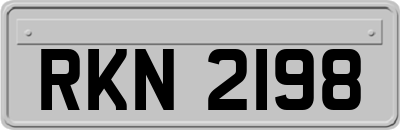 RKN 2198